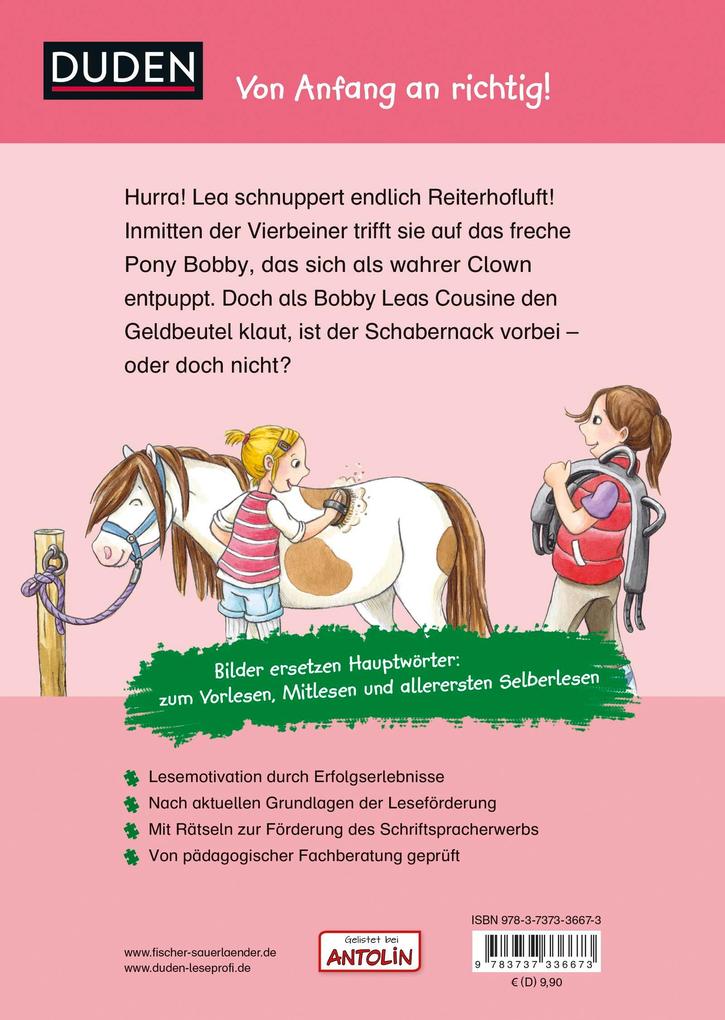 DUDEN

Von Anfang an richtig!

Hurra! Lea schnuppert endlich Reiterhofluft! Inmitten der Vierbeiner trifft sie auf das freche Pony Bobby, das sich als wahrer Clown entpuppt. Doch als Bobby Leas Cousine den Geldbeutel klaut, ist der Schabernack vorbei – oder doch nicht?

Bilder ersetzen Hauptwörter: zum Vorlesen, Mitlesen und allerersten Selberlesen

Lesemotivation durch Erfolgserlebnisse

Nach aktuellen Grundlagen der Leseförderung

Mit Rätseln zur Förderung des Schriftspracherwerbs

Von pädagogischer Fachberatung geprüft

www.fischer-sauerlaender.de
www.duden-leseprofi.de

Gelistet bei ANTOLIN

ISBN 978-3-7373-3667-3

9 783737 336673

€ (D) 9,90